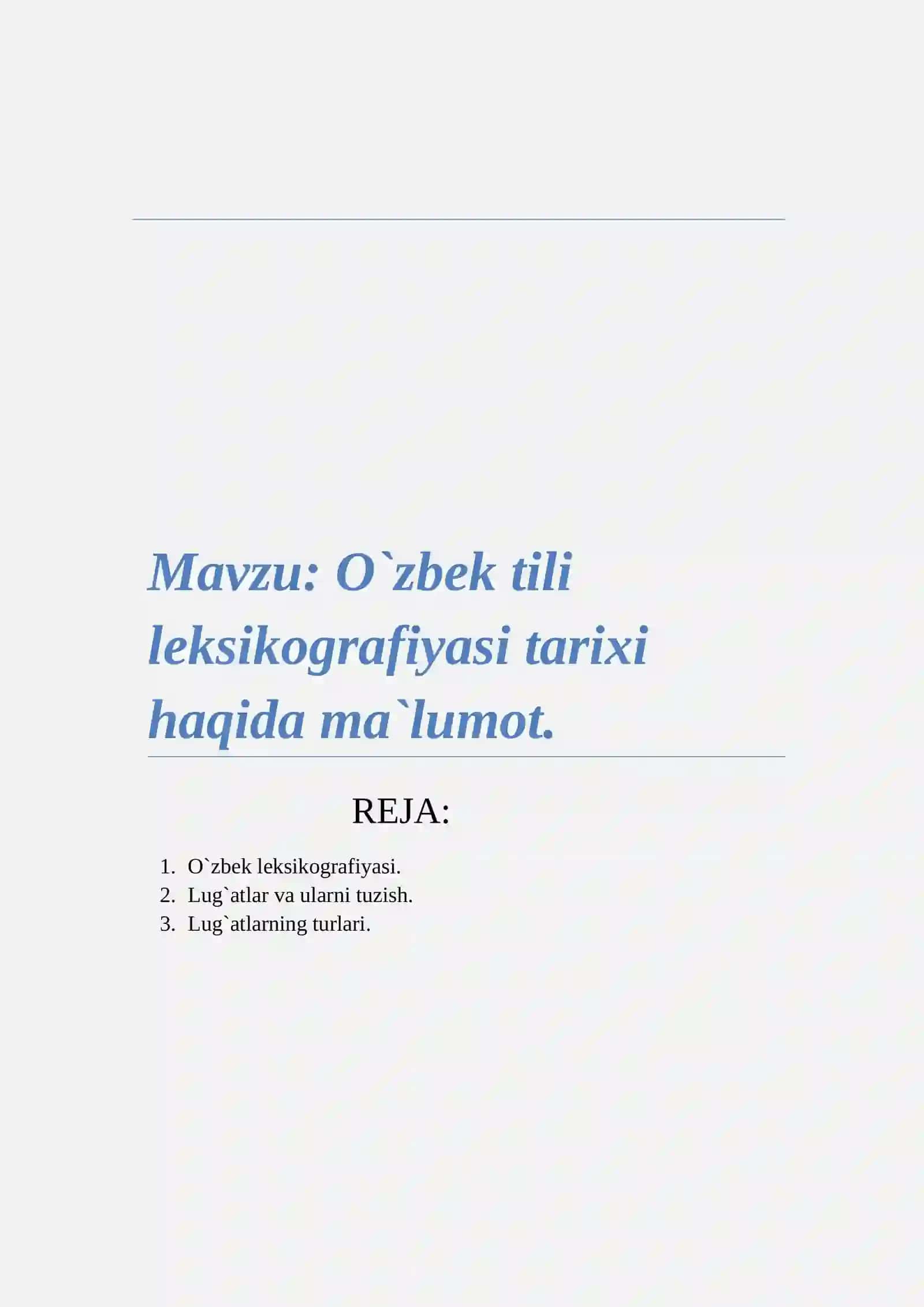 Mavzu: O`zbek tili leksikografiyasi tarixi haqida ma`lumot.

REJA:

1. O`zbek leksikografiyasi.
2. Lug`atlar va ularni tuzish.
3. Lug`atlarning turlari.